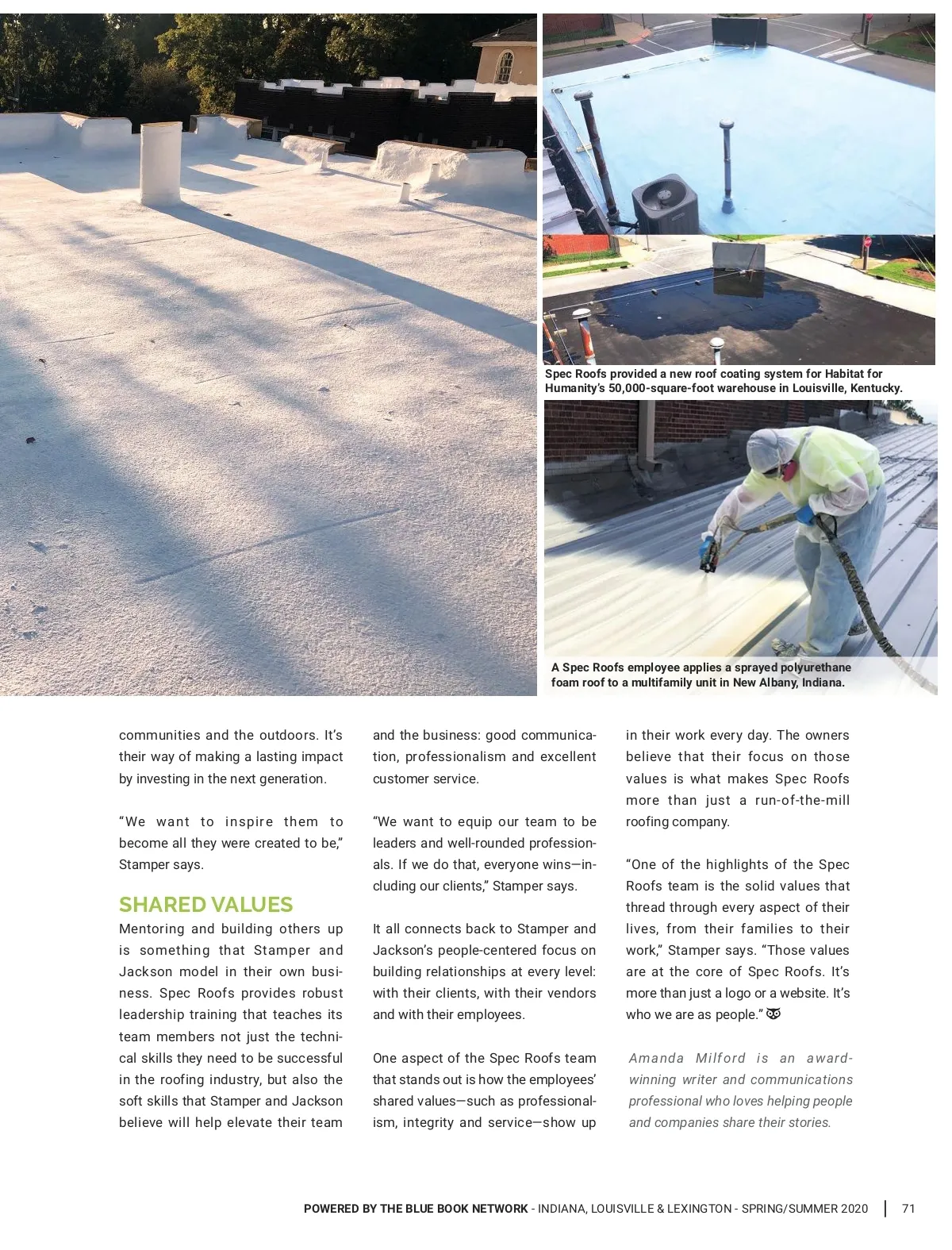 Spec Roofs provided a new roof coating system for Habitat for Humanity's 50,000-square-foot warehouse in Louisville, Kentucky.

A Spec Roofs employee applies a sprayed polyurethane foam roof to a multifamily unit in New Albany, Indiana.

communities and the outdoors. It's their way of making a lasting impact by investing in the next generation.

"We want to inspire them to become all they were created to be," Stamper says.

SHARED VALUES

Mentoring and building others up is something that Stamper and Jackson model in their own business. Spec Roofs provides robust leadership training that teaches its team members not just the technical skills they need to be successful in the roofing industry, but also the soft skills that Stamper and Jackson believe will help elevate their team and the business: good communication, professionalism and excellent customer service.

"We want to equip our team to be leaders and well-rounded professionals. If we do that, everyone wins—including our clients," Stamper says.

It all connects back to Stamper and Jackson's people-centered focus on building relationships at every level: with their clients, with their vendors and with their employees.

One aspect of the Spec Roofs team that stands out is how the employees' shared values—such as professionalism, integrity and service—show up in their work every day. The owners believe that their focus on those values is what makes Spec Roofs more than just a run-of-the-mill roofing company.

"One of the highlights of the Spec Roofs team is the solid values that thread through every aspect of their lives, from their families to their work," Stamper says. "Those values are at the core of Spec Roofs. It's more than just a logo or a website. It's who we are as people."

Amanda Milford is an award-winning writer and communications professional who loves helping people and companies share their stories.

POWERED BY THE BLUE BOOK NETWORK - INDIANA, LOUISVILLE & LEXINGTON - SPRING/SUMMER 2020 | 71